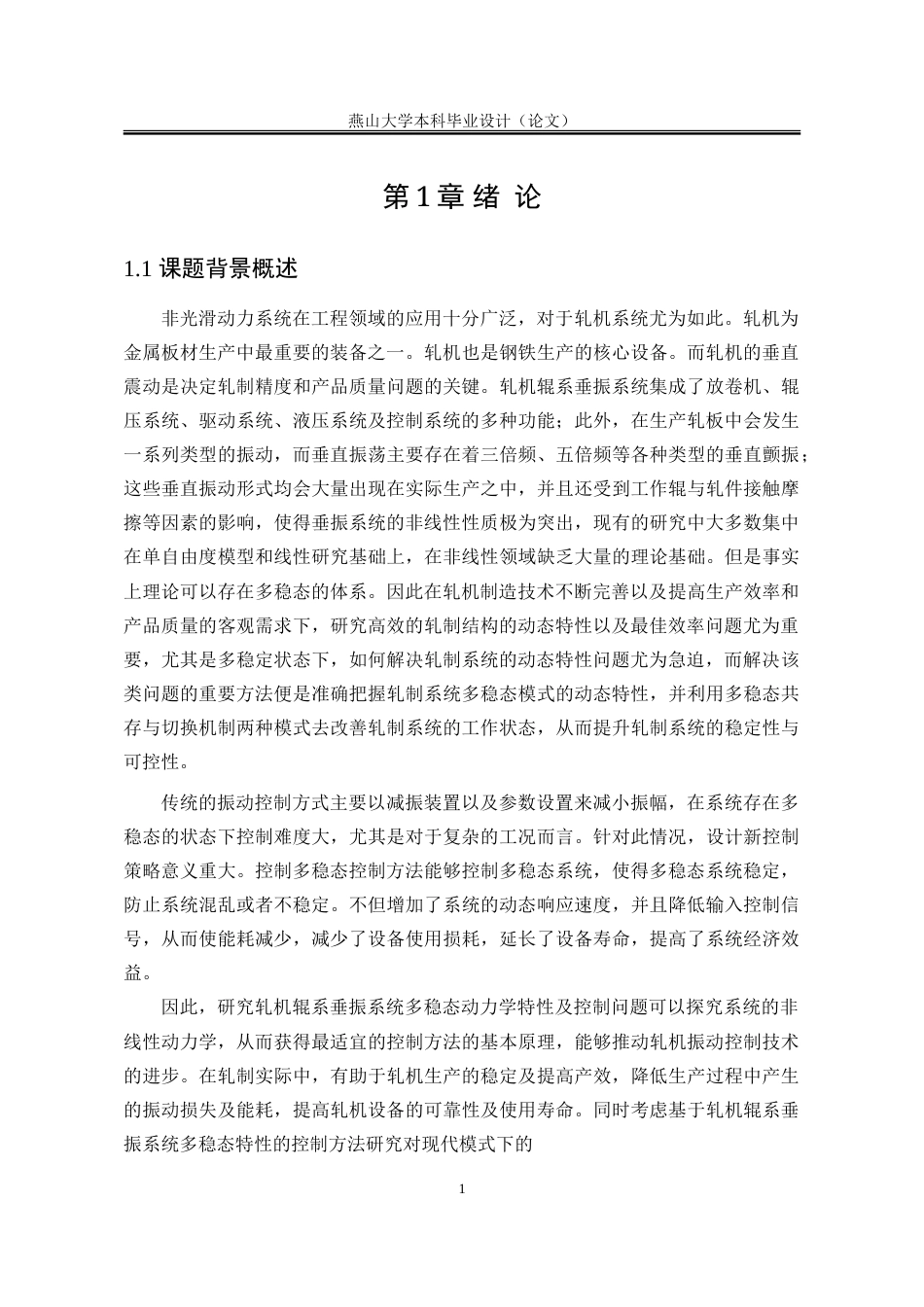 燕山大学本科毕业设计（论文）

第 1 章 绪 论

1.1 课题背景概述

非光滑动力系统在工程领域的应用十分广泛，对于轧机系统尤为如此。轧机为金属板材生产中最重要的装备之一。轧机也是钢铁生产的核心设备。而轧机的垂直震动是决定轧制精度和产品质量问题的关键。轧机辊系垂振系统集成了放卷机、辊压系统、驱动系统、液压系统及控制系统的多种功能；此外，在生产轧板中会发生一系列类型的振动，而垂直振荡主要存在着三倍频、五倍频等各种类型的垂直颤振；这些垂直振动形式均会大量出现在实际生产之中，并且还受到工作辊与轧件接触摩擦等因素的影响，使得垂振系统的非线性性质极为突出，现有的研究中大多数集中在单自由度模型和线性研究基础上，在非线性领域缺乏大量的理论基础。但是事实上理论可以存在多稳态的体系。因此在轧机制造技术不断完善以及提高生产效率和产品质量的客观需求下，研究高效的轧制结构的动态特性以及最佳效率问题尤为重要，尤其是多稳定状态下，如何解决轧制系统的动态特性问题尤为急迫，而解决该类问题的重要方法便是准确把握轧制系统多稳态模式的动态特性，并利用多稳态共存与切换机制两种模式去改善轧制系统的工作状态，从而提升轧制系统的稳定性与可控性。

传统的振动控制方式主要以减振装置以及参数设置来减小振幅，在系统存在多稳态的状态下控制难度大，尤其是对于复杂的工况而言。针对此情况，设计新控制策略意义重大。控制多稳态控制方法能够控制多稳态系统，使得多稳态系统稳定，防止系统混乱或者不稳定。不但增加了系统的动态响应速度，并且降低输入控制信号，从而使能耗减少，减少了设备使用损耗，延长了设备寿命，提高了系统经济效益。

因此，研究轧机辊系垂振系统多稳态动力学特性及控制问题可以探究系统的非线性动力学，从而获得最适宜的控制方法的基本原理，能够推动轧机振动控制技术的进步。在轧制实际中，有助于轧机生产的稳定及提高产效，降低生产过程中产生的振动损失及能耗，提高轧机设备的可靠性及使用寿命。同时考虑基于轧机辊系垂振系统多稳态特性的控制方法研究对现代模式下的

1